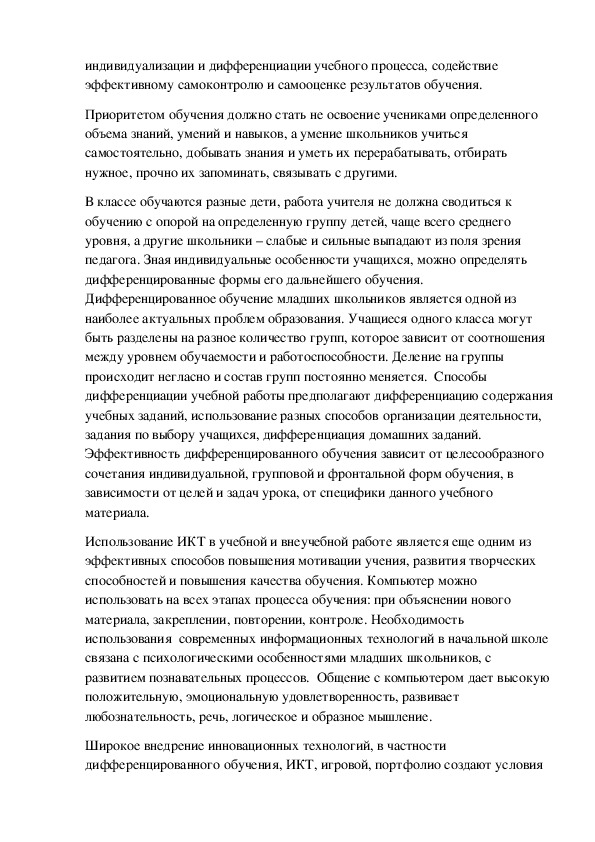 индивидуализации и дифференциации учебного процесса, содействие эффективному самоконтролю и самооценке результатов обучения.

Приоритетом обучения должно стать не освоение учениками определенного объема знаний, умений и навыков, а умение школьников учиться самостоятельно, добывать знания и уметь их перерабатывать, отбирать нужное, прочно их запоминать, связывать с другими.

В классе обучаются разные дети, работа учителя не должна сводиться к обучению с опорой на определенную группу детей, чаще всего среднего уровня, а другие школьники – слабые и сильные выпадают из поля зрения педагога. Зная индивидуальные особенности учащихся, можно определять дифференцированные формы его дальнейшего обучения. Дифференцированное обучение младших школьников является одной из наиболее актуальных проблем образования. Учащиеся одного класса могут быть разделены на разное количество групп, которое зависит от соотношения между уровнем обучаемости и работоспособности. Деление на группы происходит негласно и состав групп постоянно меняется. Способы дифференциации учебной работы предполагают дифференциацию содержания учебных заданий, использование разных способов организации деятельности, задания по выбору учащихся, дифференциация домашних заданий. Эффективность дифференцированного обучения зависит от целесообразного сочетания индивидуальной, групповой и фронтальной форм обучения, в зависимости от целей и задач урока, от специфики данного учебного материала.

Использование ИКТ в учебной и внеучебной работе является еще одним из эффективных способов повышения мотивации учения, развития творческих способностей и повышения качества обучения. Компьютер можно использовать на всех этапах процесса обучения: при объяснении нового материала, закреплении, повторении, контроле. Необходимость использования современных информационных технологий в начальной школе связана с психологическими особенностями младших школьников, с развитием познавательных процессов. Общение с компьютером дает высокую положительную, эмоциональную удовлетворенность, развивает любознательность, речь, логическое и образное мышление.

Широкое внедрение инновационных технологий, в частности дифференцированного обучения, ИКТ, игровой, портфолио создают условия